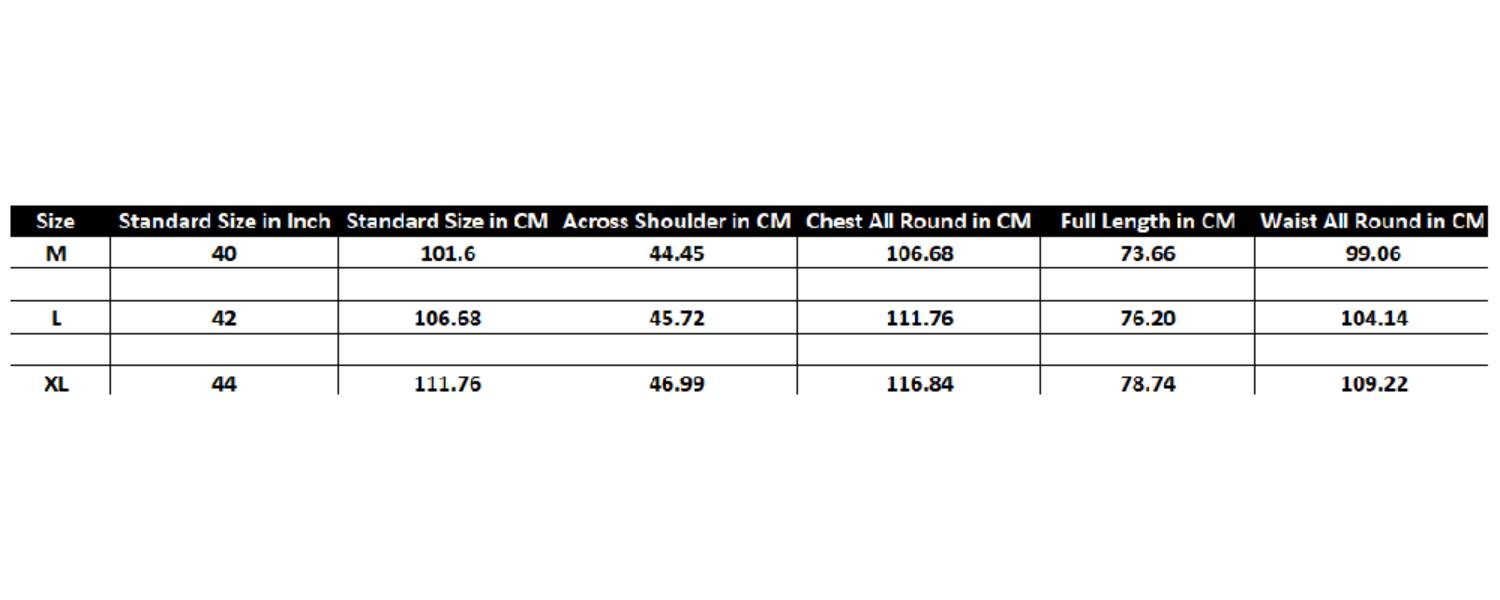 | Size | Standard Size in Inch | Standard Size in CM | Across Shoulder in CM | Chest All Round in CM | Full Length in CM | Waist All Round in CM |
|---|---|---|---|---|---|---|
| M | 40 | 101.6 | 44.45 | 106.68 | 73.66 | 99.06 |
| | | | | | | |
| L | 42 | 106.68 | 45.72 | 111.76 | 76.20 | 104.14 |
| | | | | | | |
| XL | 44 | 111.76 | 46.99 | 116.84 | 78.74 | 109.22 |